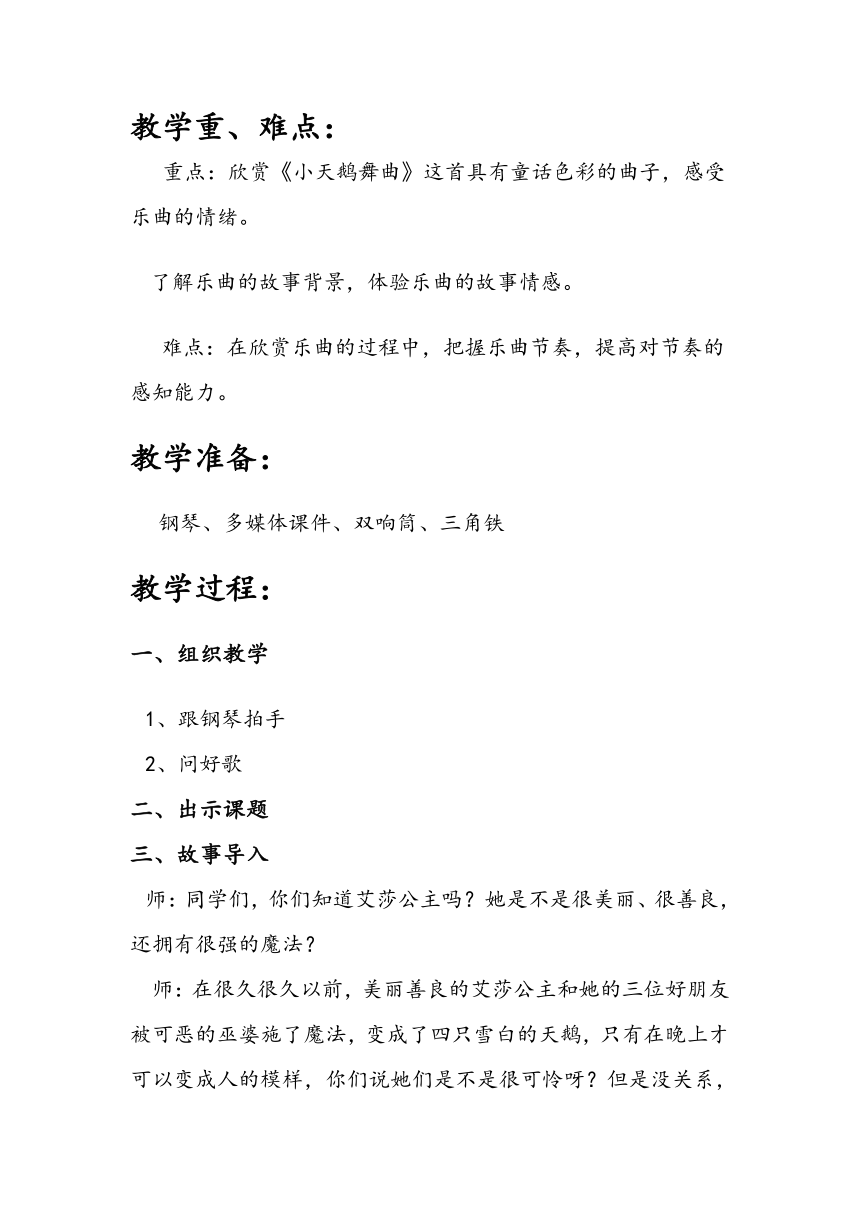 教学重、难点：

重点：欣赏《小天鹅舞曲》这首具有童话色彩的曲子，感受乐曲的情绪。

了解乐曲的故事背景，体验乐曲的故事情感。

难点：在欣赏乐曲的过程中，把握乐曲节奏，提高对节奏的感知能力。

教学准备：

钢琴、多媒体课件、双响筒、三角铁

教学过程：

一、组织教学

1、跟钢琴拍手

2、问好歌

二、出示课题

三、故事导入

师：同学们，你们知道艾莎公主吗？她是不是很美丽、很善良，还拥有很强的魔法？

师：在很久很久以前，美丽善良的艾莎公主和她的三位好朋友被可恶的巫婆施了魔法，变成了四只雪白的天鹅，只有在晚上才可以变成人的模样，你们说她们是不是很可怜呀？但是没关系，